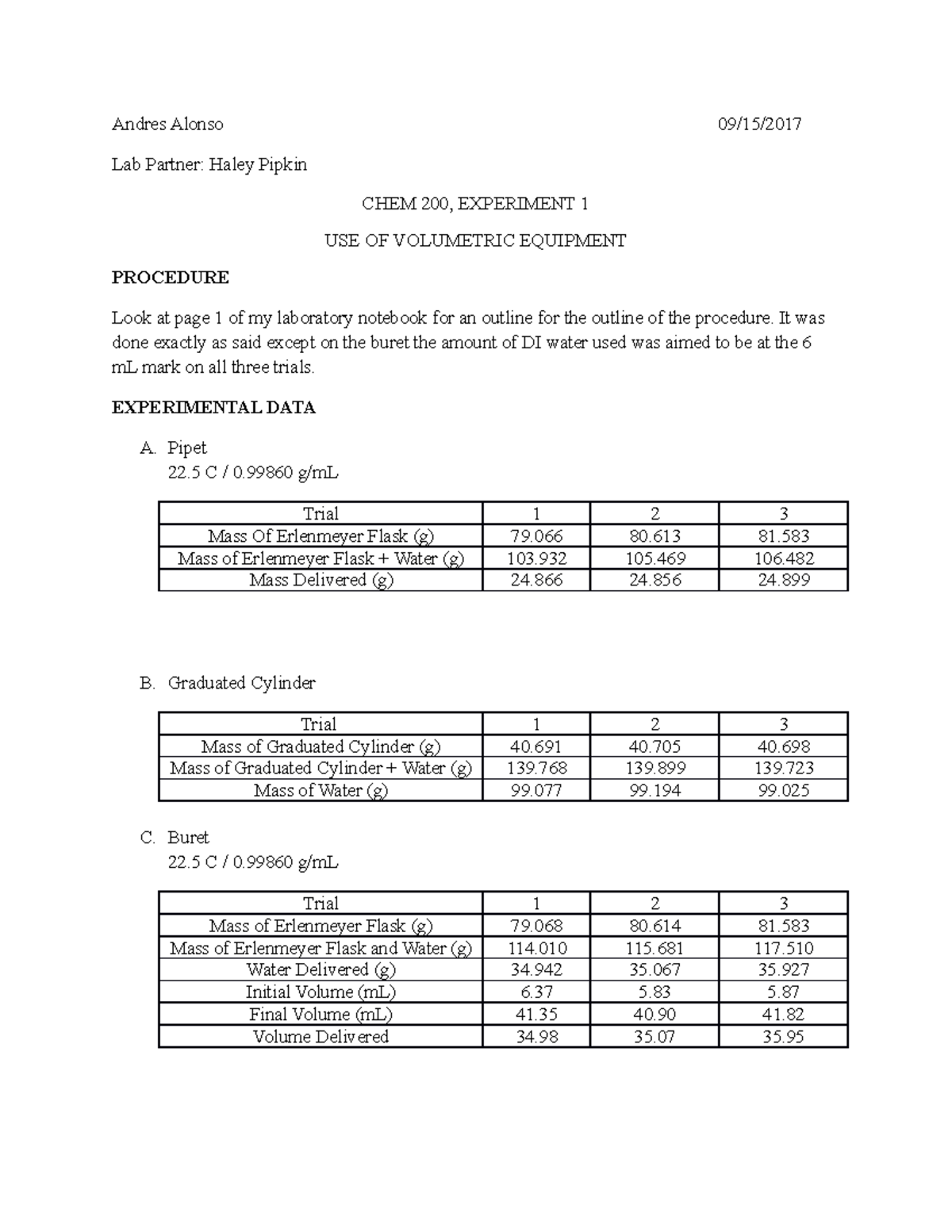 Andres Alonso 09/15/2017

Lab Partner: Haley Pipkin

CHEM 200, EXPERIMENT 1

USE OF VOLUMETRIC EQUIPMENT

PROCEDURE

Look at page 1 of my laboratory notebook for an outline for the outline of the procedure. It was done exactly as said except on the buret the amount of DI water used was aimed to be at the 6 mL mark on all three trials.

EXPERIMENTAL DATA

A. Pipet
22.5 C / 0.99860 g/mL

| Trial | 1 | 2 | 3 |
|---|---|---|---|
| Mass Of Erlenmeyer Flask (g) | 79.066 | 80.613 | 81.583 |
| Mass of Erlenmeyer Flask + Water (g) | 103.932 | 105.469 | 106.482 |
| Mass Delivered (g) | 24.866 | 24.856 | 24.899 |

B. Graduated Cylinder

| Trial | 1 | 2 | 3 |
|---|---|---|---|
| Mass of Graduated Cylinder (g) | 40.691 | 40.705 | 40.698 |
| Mass of Graduated Cylinder + Water (g) | 139.768 | 139.899 | 139.723 |
| Mass of Water (g) | 99.077 | 99.194 | 99.025 |

C. Buret
22.5 C / 0.99860 g/mL

| Trial | 1 | 2 | 3 |
|---|---|---|---|
| Mass of Erlenmeyer Flask (g) | 79.068 | 80.614 | 81.583 |
| Mass of Erlenmeyer Flask and Water (g) | 114.010 | 115.681 | 117.510 |
| Water Delivered (g) | 34.942 | 35.067 | 35.927 |
| Initial Volume (mL) | 6.37 | 5.83 | 5.87 |
| Final Volume (mL) | 41.35 | 40.90 | 41.82 |
| Volume Delivered | 34.98 | 35.07 | 35.95 |